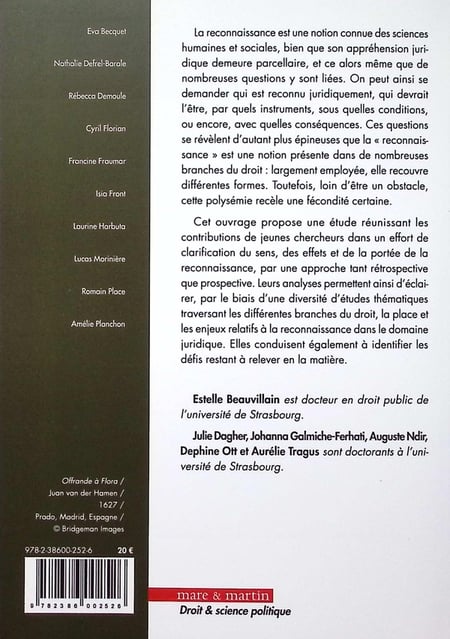 Eva Becquet

Nathalie Defrel-Barale

Rébecca Demoule

Cyril Florian

Francine Fraumar

Isia Front

Laurine Harbuta

Lucas Morinière

Romain Place

Amélie Planchon

Offrande à Flora /
Juan van der Hamen /
1627 /
Prado, Madrid, Espagne /
© Bridgeman Images

978-2-38600-252-6 20 €

9 782386 002526

La reconnaissance est une notion connue des sciences humaines et sociales, bien que son appréhension juridique demeure parcellaire, et ce alors même que de nombreuses questions y sont liées. On peut ainsi se demander qui est reconnu juridiquement, qui devrait l'être, par quels instruments, sous quelles conditions, ou encore, avec quelles conséquences. Ces questions se révèlent d'autant plus épineuses que la « reconnaissance » est une notion présente dans de nombreuses branches du droit : largement employée, elle recouvre différentes formes. Toutefois, loin d'être un obstacle, cette polysémie recèle une fécondité certaine.

Cet ouvrage propose une étude réunissant les contributions de jeunes chercheurs dans un effort de clarification du sens, des effets et de la portée de la reconnaissance, par une approche tant rétrospective que prospective. Leurs analyses permettent ainsi d'éclairer, par le biais d'une diversité d'études thématiques traversant les différentes branches du droit, la place et les enjeux relatifs à la reconnaissance dans le domaine juridique. Elles conduisent également à identifier les défis restant à relever en la matière.

Estelle Beauvillain est docteur en droit public de l'université de Strasbourg.

Julie Dagher, Johanna Galmiche-Ferhati, Auguste Ndir, Dephine Ott et Aurélie Tragus sont doctorants à l'université de Strasbourg.

mare & martin
Droit & science politique